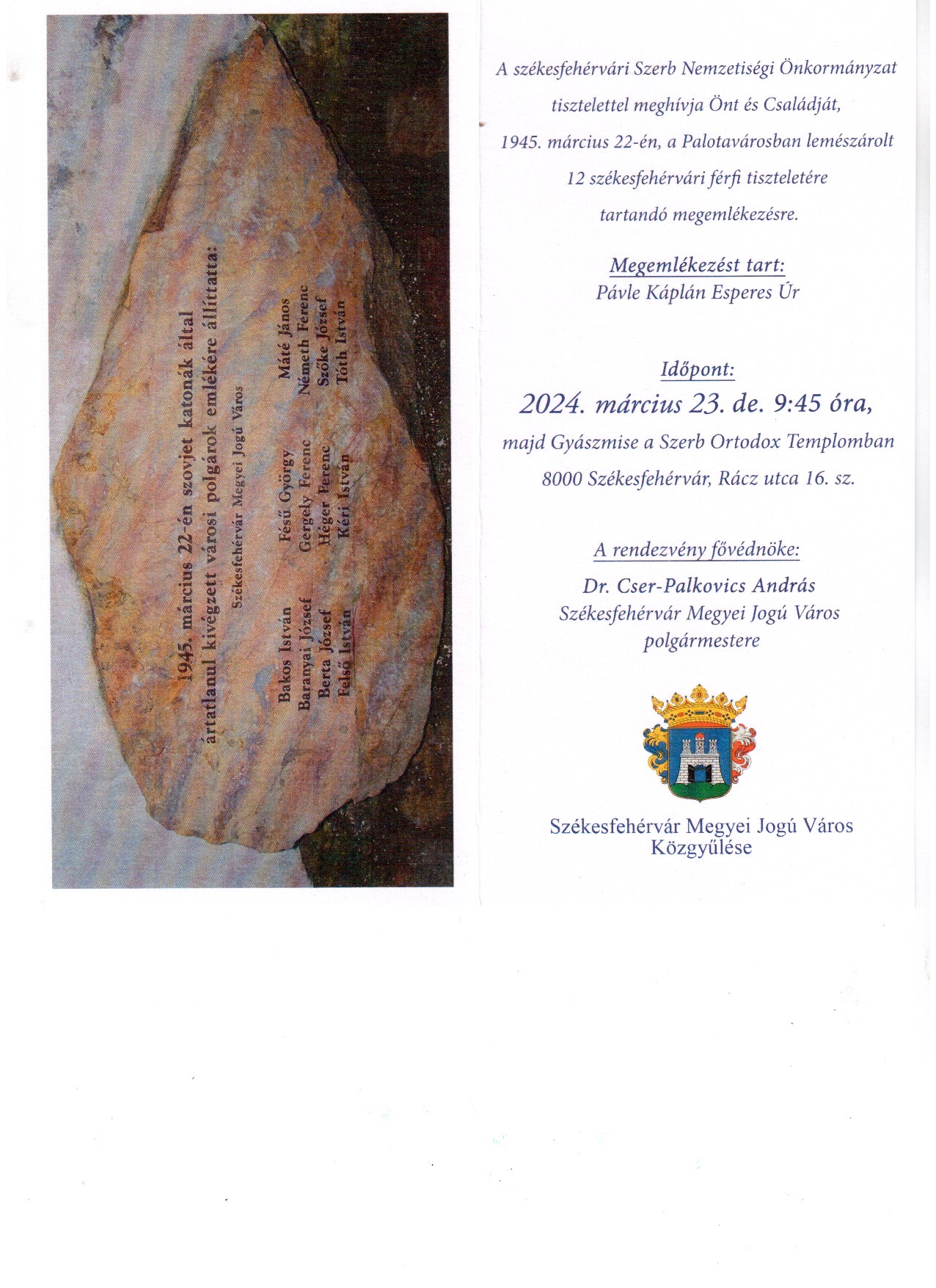 1945. március 22-én szovjet katonák által ártatlanul kivégzett városi polgárok emlékére állíttatta:
Székesfehérvár Megyei Jogú Város

Bakos István
Baranyai József
Berta József
Felső István

Fésű György
Gergely Ferenc
Héger Ferenc
Kéri István

Máté János
Németh Ferenc
Szőke József
Tóth István

A székesfehérvári Szerb Nemzetiségi Önkormányzat tisztelettel meghívja Önt és Családját, 1945. március 22-én, a Palotavárosban lemészárolt 12 székesfehérvári férfi tiszteletére tartandó megemlékezésre.

Megemlékezést tart:
Pávle Káplán Esperes Úr

Időpont:
2024. március 23. de. 9:45 óra,
majd Gyászmise a Szerb Ortodox Templomban
8000 Székesfehérvár, Rácz utca 16. sz.

A rendezvény fővédnöke:
Dr. Cser-Palkovics András
Székesfehérvár Megyei Jogú Város
polgármestere

Székesfehérvár Megyei Jogú Város
Közgyűlése